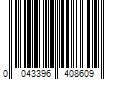 0 043396 408609